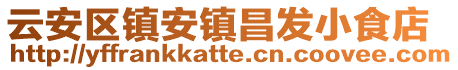 云安区镇安镇昌发小食店
http://yffrankkatte.cn.coovee.com